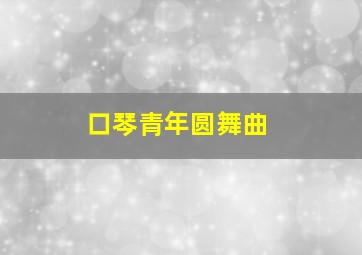 口琴青年圆舞曲